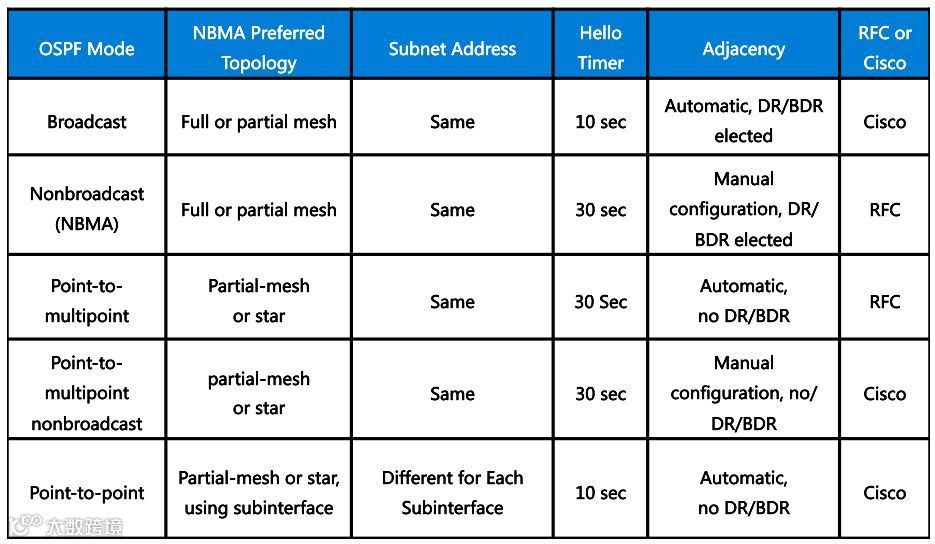 | OSPF Mode | NBMA Preferred Topology | Subnet Address | Hello Timer | Adjacency | RFC or Cisco |
|---|---|---|---|---|---|
| Broadcast | Full or partial mesh | Same | 10 sec | Automatic, DR/BDR elected | Cisco |
| Nonbroadcast (NBMA) | Full or partial mesh | Same | 30 sec | Manual configuration, DR/BDR elected | RFC |
| Point-to-multipoint | Partial-mesh or star | Same | 30 Sec | Automatic, no DR/BDR | RFC |
| Point-to-multipoint nonbroadcast | partial-mesh or star | Same | 30 sec | Manual configuration, no/DR/BDR | Cisco |
| Point-to-point | Partial-mesh or star, using subinterface | Different for Each Subinterface | 10 sec | Automatic, no DR/BDR | Cisco |

大数跨境